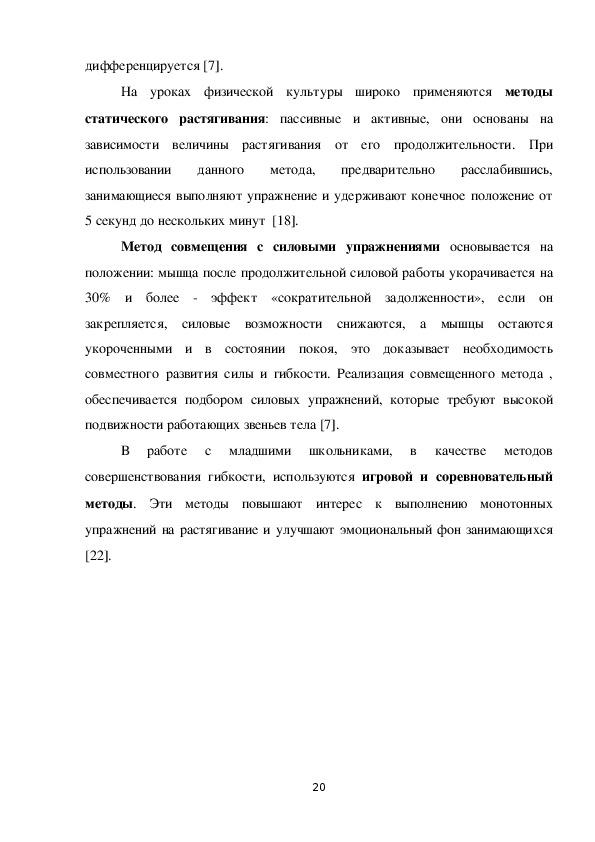 дифференцируется [7].

На уроках физической культуры широко применяются методы статического растягивания: пассивные и активные, они основаны на зависимости величины растягивания от его продолжительности. При использовании данного метода, предварительно расслабившись, занимающиеся выполняют упражнение и удерживают конечное положение от 5 секунд до нескольких минут [18].

Метод совмещения с силовыми упражнениями основывается на положении: мышца после продолжительной силовой работы укорачивается на 30% и более - эффект «сократительной задолженности», если он закрепляется, силовые возможности снижаются, а мышцы остаются укороченными и в состоянии покоя, это доказывает необходимость совместного развития силы и гибкости. Реализация совмещенного метода , обеспечивается подбором силовых упражнений, которые требуют высокой подвижности работающих звеньев тела [7].

В работе с младшими школьниками, в качестве методов совершенствования гибкости, используются игровой и соревновательный методы. Эти методы повышают интерес к выполнению монотонных упражнений на растягивание и улучшают эмоциональный фон занимающихся [22].

20